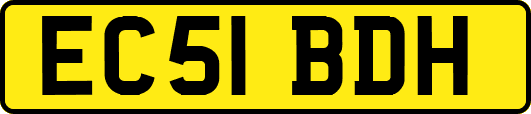 EC51 BDH